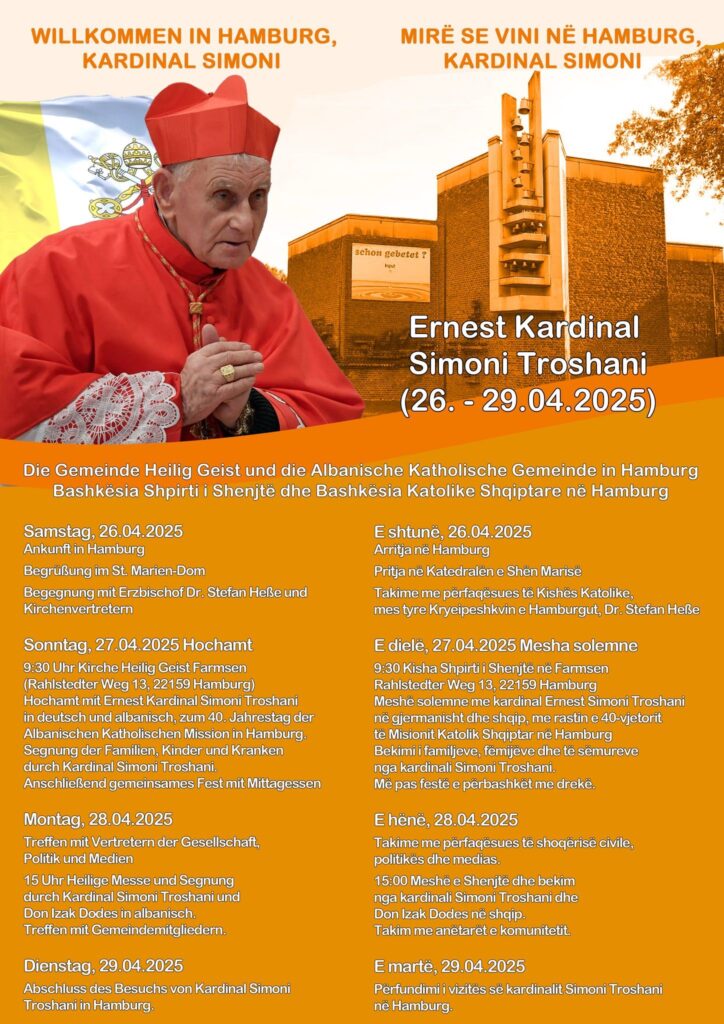 WILLKOMMEN IN HAMBURG, KARDINAL SIMONI

MIRË SE VINI NË HAMBURG, KARDINAL SIMONI

schon gebetet ?

Ernest Kardinal Simoni Troshani (26. - 29.04.2025)

Die Gemeinde Heilig Geist und die Albanische Katholische Gemeinde in Hamburg
Bashkësia Shpirti i Shenjtë dhe Bashkësia Katolike Shqiptare në Hamburg

Samstag, 26.04.2025
Ankunft in Hamburg
Begrüßung im St. Marien-Dom
Begegnung mit Erzbischof Dr. Stefan Heße und Kirchenvertretern

Sonntag, 27.04.2025 Hochamt
9:30 Uhr Kirche Heilig Geist Farmsen (Rahlstedter Weg 13, 22159 Hamburg)
Hochamt mit Ernest Kardinal Simoni Troshani in deutsch und albanisch, zum 40. Jahrestag der Albanischen Katholischen Mission in Hamburg.
Segnung der Familien, Kinder und Kranken durch Kardinal Simoni Troshani.
Anschließend gemeinsames Fest mit Mittagessen

Montag, 28.04.2025
Treffen mit Vertretern der Gesellschaft, Politik und Medien
15 Uhr Heilige Messe und Segnung durch Kardinal Simoni Troshani und Don Izak Dodes in albanisch.
Treffen mit Gemeindemitgliedern.

Dienstag, 29.04.2025
Abschluss des Besuchs von Kardinal Simoni Troshani in Hamburg.

E shtunë, 26.04.2025
Arritja në Hamburg
Pritja në Katedralën e Shën Marisë
Takime me përfaqësues të Kishës Katolike, mes tyre Kryeipeshkvin e Hamburgut, Dr. Stefan Heße

E dielë, 27.04.2025 Mesha solemne
9:30 Kisha Shpirti i Shenjtë në Farmsen
Rahlstedter Weg 13, 22159 Hamburg
Meshë solemne me kardinal Ernest Simoni Troshani në gjermanisht dhe shqip, me rastin e 40-vjetorit të Misionit Katolik Shqiptar në Hamburg
Bekimi i familjeve, fëmijëve dhe të sëmurëve nga kardinali Simoni Troshani.
Më pas festë e përbashkët me drekë.

E hënë, 28.04.2025
Takime me përfaqësues të shoqërisë civile, politikës dhe medias.
15:00 Meshë e Shenjtë dhe bekim nga kardinali Simoni Troshani dhe Don Izak Dodes në shqip.
Takim me anëtarët e komunitetit.

E martë, 29.04.2025
Përfundimi i vizitës së kardinalit Simoni Troshani në Hamburg.